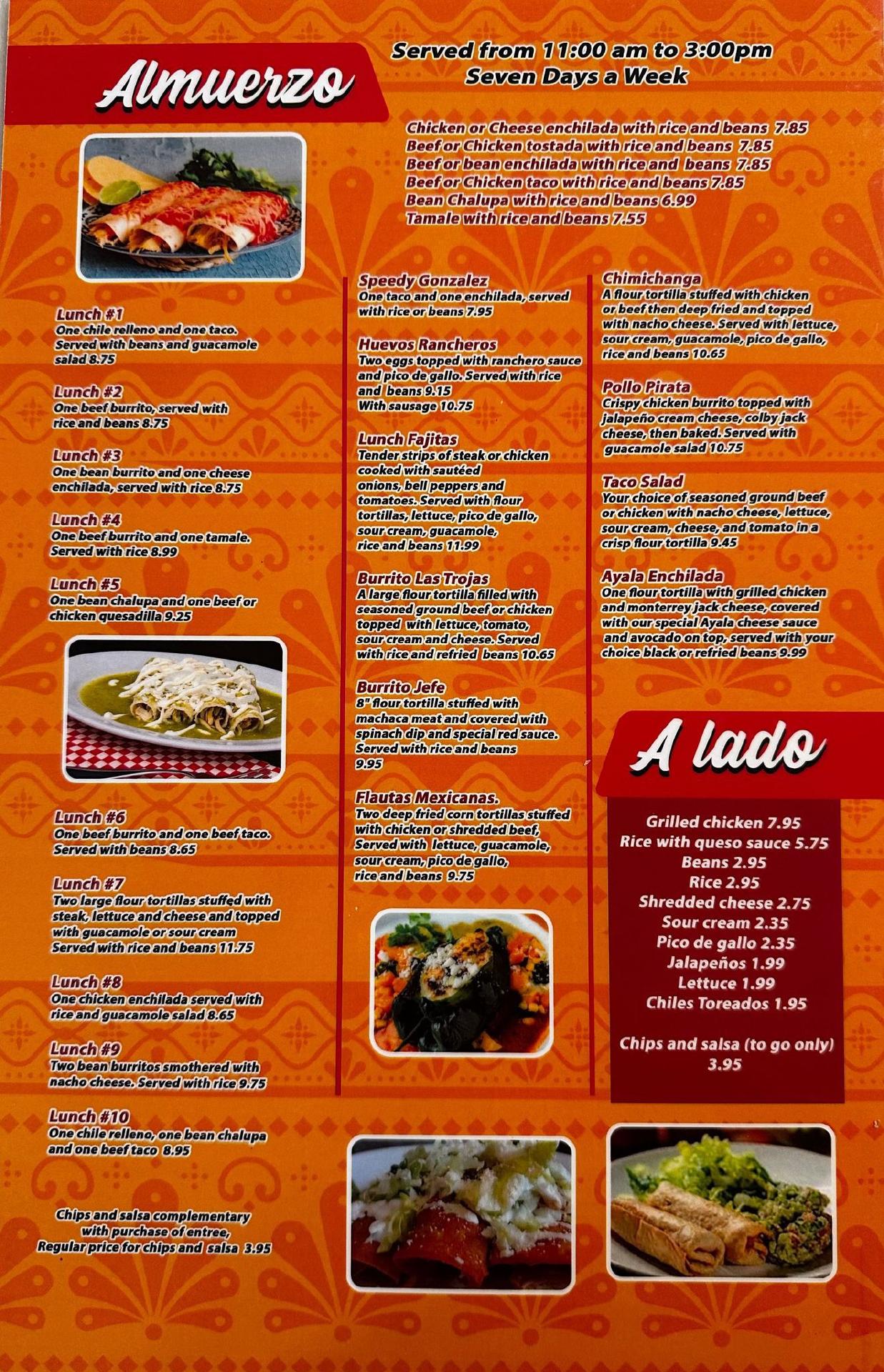 Almuerzo

Served from 11:00 am to 3:00pm
Seven Days a Week

Chicken or Cheese enchilada with rice and beans 7.85
Beef or Chicken tostada with rice and beans 7.85
Beef or bean enchilada with rice and beans 7.85
Beef or Chicken taco with rice and beans 7.85
Bean Chalupa with rice and beans 6.99
Tamale with rice and beans 7.55

Lunch #1
One chile relleno and one taco. Served with beans and guacamole salad 8.75

Lunch #2
One beef burrito, served with rice and beans 8.75

Lunch #3
One bean burrito and one cheese enchilada, served with rice 8.75

Lunch #4
One beef burrito and one tamale. Served with rice 8.99

Lunch #5
One bean chalupa and one beef or chicken quesadilla 9.25

Lunch #6
One beef burrito and one beef taco. Served with beans 8.65

Lunch #7
Two large flour tortillas stuffed with steak, lettuce and cheese and topped with guacamole or sour cream Served with rice and beans 11.75

Lunch #8
One chicken enchilada served with rice and guacamole salad 8.65

Lunch #9
Two bean burritos smothered with nacho cheese. Served with rice 9.75

Lunch #10
One chile relleno, one bean chalupa and one beef taco 8.95

Chips and salsa complementary with purchase of entree, Regular price for chips and salsa 3.95

Speedy Gonzalez
One taco and one enchilada, served with rice or beans 7.95

Huevos Rancheros
Two eggs topped with ranchero sauce and pico de gallo. Served with rice and beans 9.15
With sausage 10.75

Lunch Fajitas
Tender strips of steak or chicken cooked with sautéed onions, bell peppers and tomatoes. Served with flour tortillas, lettuce, pico de gallo, sour cream, guacamole, rice and beans 11.99

Burrito Las Trojas
A large flour tortilla filled with seasoned ground beef or chicken topped with lettuce, tomato, sour cream and cheese. Served with rice and refried beans 10.65

Burrito Jefe
8" flour tortilla stuffed with machaca meat and covered with spinach dip and special red sauce. Served with rice and beans 9.95

Flautas Mexicanas.
Two deep fried corn tortillas stuffed with chicken or shredded beef, Served with lettuce, guacamole, sour cream, pico de gallo, rice and beans 9.75

Chimichanga
A flour tortilla stuffed with chicken or beef then deep fried and topped with nacho cheese. Served with lettuce, sour cream, guacamole, pico de gallo, rice and beans 10.65

Pollo Pirata
Crispy chicken burrito topped with jalapeño cream cheese, colby jack cheese, then baked. Served with guacamole salad 10.75

Taco Salad
Your choice of seasoned ground beef or chicken with nacho cheese, lettuce, sour cream, cheese, and tomato in a crisp flour tortilla 9.45

Ayala Enchilada
One flour tortilla with grilled chicken and monterrey jack cheese, covered with our special Ayala cheese sauce and avocado on top, served with your choice black or refried beans 9.99

A lado

Grilled chicken 7.95
Rice with queso sauce 5.75
Beans 2.95
Rice 2.95
Shredded cheese 2.75
Sour cream 2.35
Pico de gallo 2.35
Jalapeños 1.99
Lettuce 1.99
Chiles Toreados 1.95

Chips and salsa (to go only) 3.95